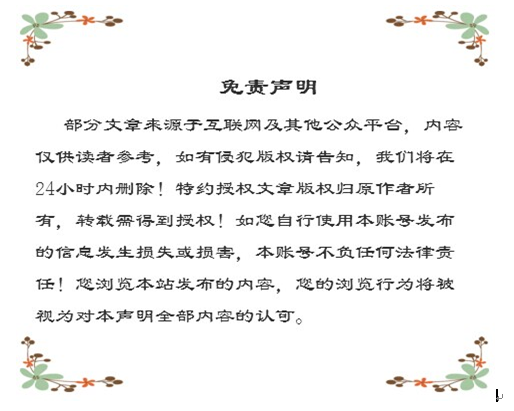 免责声明

部分文章来源于互联网及其他公众平台，内容仅供读者参考，如有侵犯版权请告知，我们将在24小时内删除！特约授权文章版权归原作者所有，转载需得到授权！如您自行使用本账号发布的信息发生损失或损害，本账号不负任何法律责任！您浏览本站发布的内容，您的浏览行为将被视为对本声明全部内容的认可。